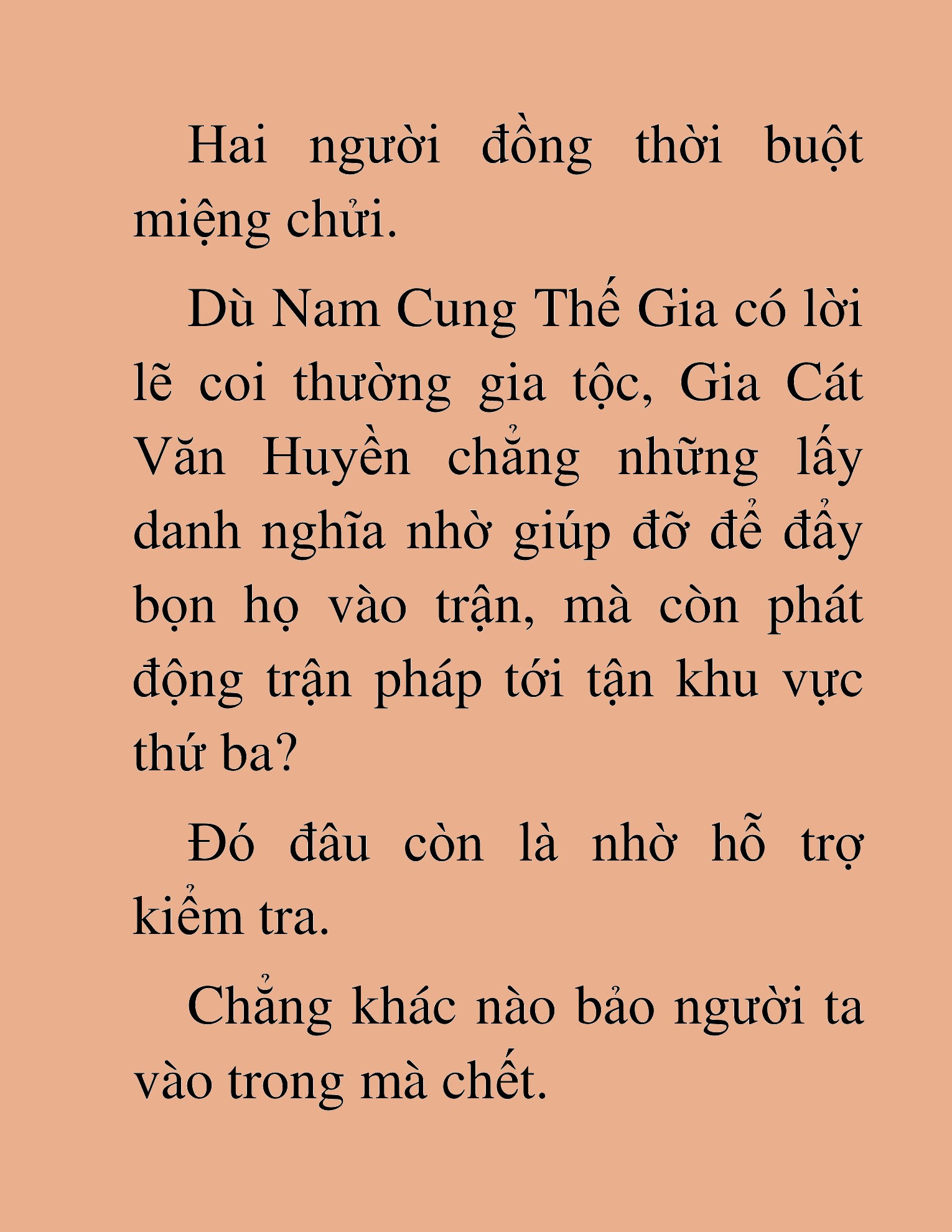 Hai người đồng thời buột miệng chửi.

Dù Nam Cung Thế Gia có lời lẽ coi thường gia tộc, Gia Cát Văn Huyền chẳng những lấy danh nghĩa nhờ giúp đỡ để đẩy bọn họ vào trận, mà còn phát động trận pháp tới tận khu vực thứ ba?

Đó đâu còn là nhờ hỗ trợ kiểm tra.

Chẳng khác nào bảo người ta vào trong mà chết.